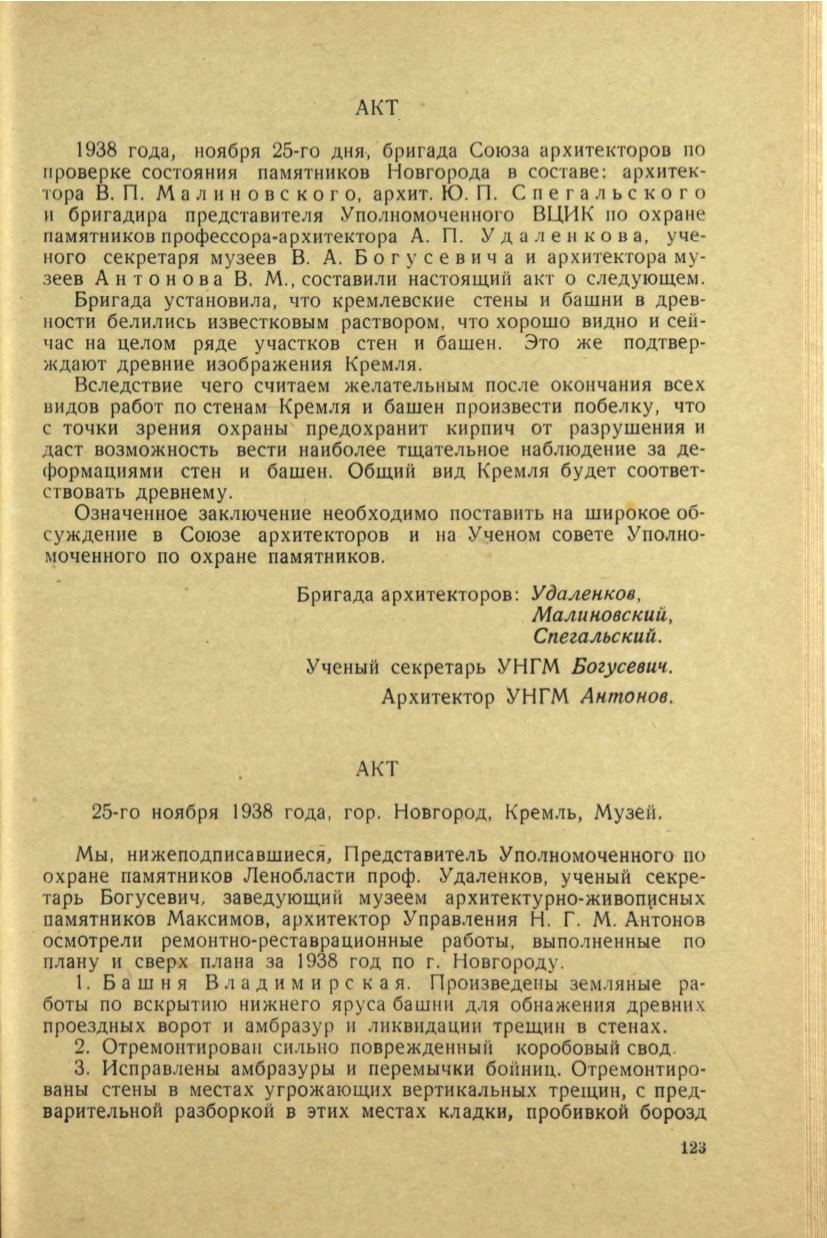 АКТ

1938 года, ноября 25-го дня, бригада Союза архитекторов по проверке состояния памятников Новгорода в составе: архитектора В. П. Малиновского, архит. Ю. П. Спегальского и бригадира представителя Уполномоченного ВЦИК по охране памятников профессора-архитектора А. П. Удаленкова, ученого секретаря музеев В. А. Богусевича и архитектора музеев Антонова В. М., составили настоящий акт о следующем.

Бригада установила, что кремлевские стены и башни в древности белились известковым раствором, что хорошо видно и сейчас на целом ряде участков стен и башен. Это же подтверждают древние изображения Кремля.

Вследствие чего считаем желательным после окончания всех видов работ по стенам Кремля и башен произвести побелку, что с точки зрения охраны предохранит кирпич от разрушения и даст возможность вести наиболее тщательное наблюдение за деформациями стен и башен. Общий вид Кремля будет соответствовать древнему.

Означенное заключение необходимо поставить на широкое обсуждение в Союзе архитекторов и на Ученом совете Уполномоченного по охране памятников.

Бригада архитекторов: Удаленков, Малиновский, Спегальский.

Ученый секретарь УНГМ Богусевич.

Архитектор УНГМ Антонов.

АКТ

25-го ноября 1938 года, гор. Новгород, Кремль, Музей.

Мы, нижеподписавшиеся, Представитель Уполномоченного по охране памятников Ленобласти проф. Удаленков, ученый секретарь Богусевич, заведующий музеем архитектурно-живописных памятников Максимов, архитектор Управления Н. Г. М. Антонов осмотрели ремонтно-реставрационные работы, выполненные по плану и сверх плана за 1938 год по г. Новгороду.

1. Башня Владимирская. Произведены земляные работы по вскрытию нижнего яруса башни для обнажения древних проездных ворот и амбразур и ликвидации трещин в стенах.

2. Отремонтирован сильно поврежденный коробовый свод.

3. Исправлены амбразуры и перемычки бойниц. Отремонтированы стены в местах угрожающих вертикальных трещин, с предварительной разборкой в этих местах кладки, пробивкой борозд

123